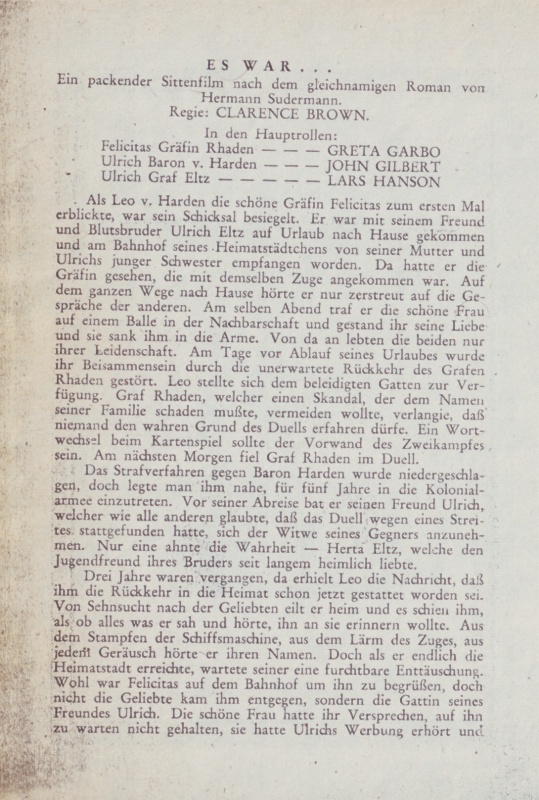 ES WAR . . .
Ein packender Sittenfilm nach dem gleichnamigen Roman von Hermann Sudermann.
Regie: CLARENCE BROWN.

In den Hauptrollen:
Felicitas Gräfin Rhaden — — — GRETA GARBO
Ulrich Baron v. Harden — — — JOHN GILBERT
Ulrich Graf Eltz — — — — — LARS HANSON

Als Leo v. Harden die schöne Gräfin Felicitas zum ersten Mal erblickte, war sein Schicksal besiegelt. Er war mit seinem Freund und Blutsbruder Ulrich Eltz auf Urlaub nach Hause gekommen und am Bahnhof seines Heimatstädtchens von seiner Mutter und Ulrichs junger Schwester empfangen worden. Da hatte er die Gräfin gesehen, die mit demselben Zuge angekommen war. Auf dem ganzen Wege nach Hause hörte er nur zerstreut auf die Gespräche der anderen. Am selben Abend traf er die schöne Frau auf einem Balle in der Nachbarschaft und gestand ihr seine Liebe und sie sank ihm in die Arme. Von da an lebten die beiden nur ihrer Leidenschaft. Am Tage vor Ablauf seines Urlaubes wurde ihr Beisammensein durch die unerwartete Rückkehr des Grafen Rhaden gestört. Leo stellte sich dem beleidigten Gatten zur Verfügung. Graf Rhaden, welcher einen Skandal, der dem Namen seiner Familie schaden mußte, vermeiden wollte, verlangte, daß niemand den wahren Grund des Duells erfahren dürfe. Ein Wortwechsel beim Kartenspiel sollte der Vorwand des Zweikampfes sein. Am nächsten Morgen fiel Graf Rhaden im Duell.

Das Strafverfahren gegen Baron Harden wurde niedergeschlagen, doch legte man ihm nahe, für fünf Jahre in die Kolonialarmee einzutreten. Vor seiner Abreise bat er seinen Freund Ulrich, welcher wie alle anderen glaubte, daß das Duell wegen eines Streites stattgefunden hatte, sich der Witwe seines Gegners anzunehmen. Nur eine ahnte die Wahrheit — Herta Eltz, welche den Jugendfreund ihres Bruders seit langem heimlich liebte.

Drei Jahre waren vergangen, da erhielt Leo die Nachricht, daß ihm die Rückkehr in die Heimat schon jetzt gestattet worden sei. Von Sehnsucht nach der Geliebten eilt er heim und es schien ihm, als ob alles was er sah und hörte, ihn an sie erinnern wollte. Aus dem Stampfen der Schiffsmaschine, aus dem Lärm des Zuges, aus jedem Geräusch hörte er ihren Namen. Doch als er endlich die Heimatstadt erreichte, wartete seiner eine furchtbare Enttäuschung. Wohl war Felicitas auf dem Bahnhof um ihn zu begrüßen, doch nicht die Geliebte kam ihm entgegen, sondern die Gattin seines Freundes Ulrich. Die schöne Frau hatte ihr Versprechen, auf ihn zu warten nicht gehalten, sie hatte Ulrichs Werbung erhört und